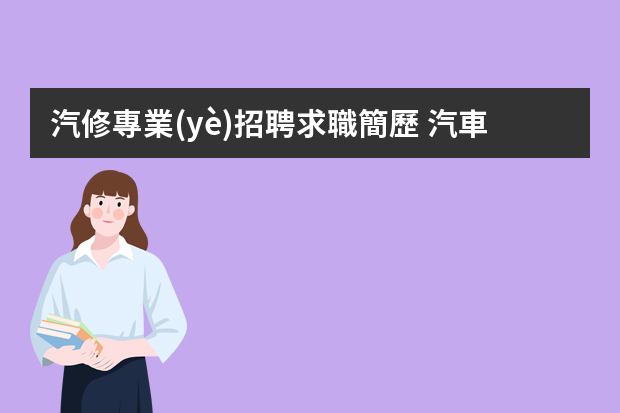 汽修專業(yè)招聘求職簡歷 汽車